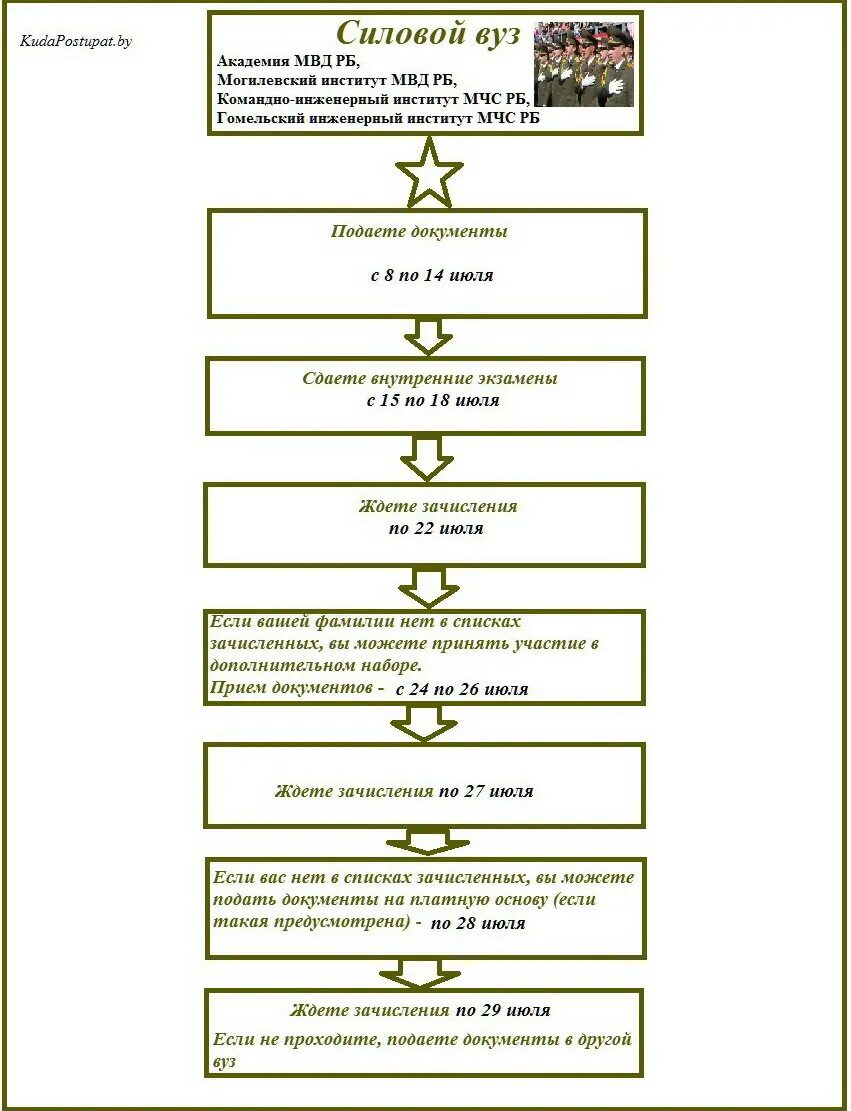 KudaPostupat.by

Силовой вуз

Академия МВД РБ,
Могилевский институт МВД РБ,
Командно-инженерный институт МЧС РБ,
Гомельский инженерный институт МЧС РБ

Подаете документы

с 8 по 14 июля

Сдаете внутренние экзамены
с 15 по 18 июля

Ждете зачисления
по 22 июля

Если вашей фамилии нет в списках зачисленных, вы можете принять участие в дополнительном наборе.
Прием документов - с 24 по 26 июля

Ждете зачисления по 27 июля

Если вас нет в списках зачисленных, вы можете подать документы на платную основу (если такая предусмотрена) - по 28 июля

Ждете зачисления по 29 июля

Если не проходите, подаете документы в другой вуз